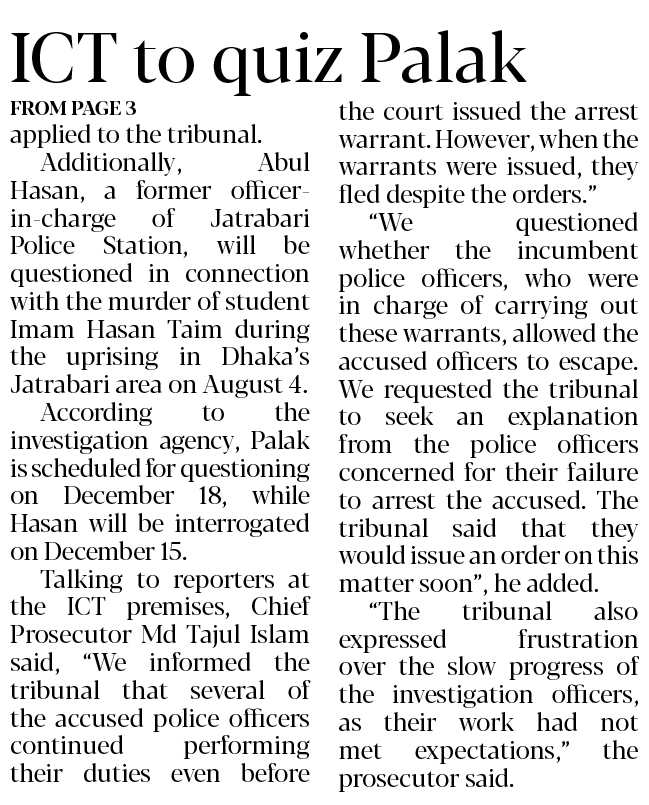 ICT to quiz Palak

FROM PAGE 3

applied to the tribunal.

Additionally, Abul Hasan, a former officer-in-charge of Jatrabari Police Station, will be questioned in connection with the murder of student Imam Hasan Taim during the uprising in Dhaka's Jatrabari area on August 4.

According to the investigation agency, Palak is scheduled for questioning on December 18, while Hasan will be interrogated on December 15.

Talking to reporters at the ICT premises, Chief Prosecutor Md Tajul Islam said, "We informed the tribunal that several of the accused police officers continued performing their duties even before the court issued the arrest warrant. However, when the warrants were issued, they fled despite the orders."

"We questioned whether the incumbent police officers, who were in charge of carrying out these warrants, allowed the accused officers to escape. We requested the tribunal to seek an explanation from the police officers concerned for their failure to arrest the accused. The tribunal said that they would issue an order on this matter soon", he added.

"The tribunal also expressed frustration over the slow progress of the investigation officers, as their work had not met expectations," the prosecutor said.